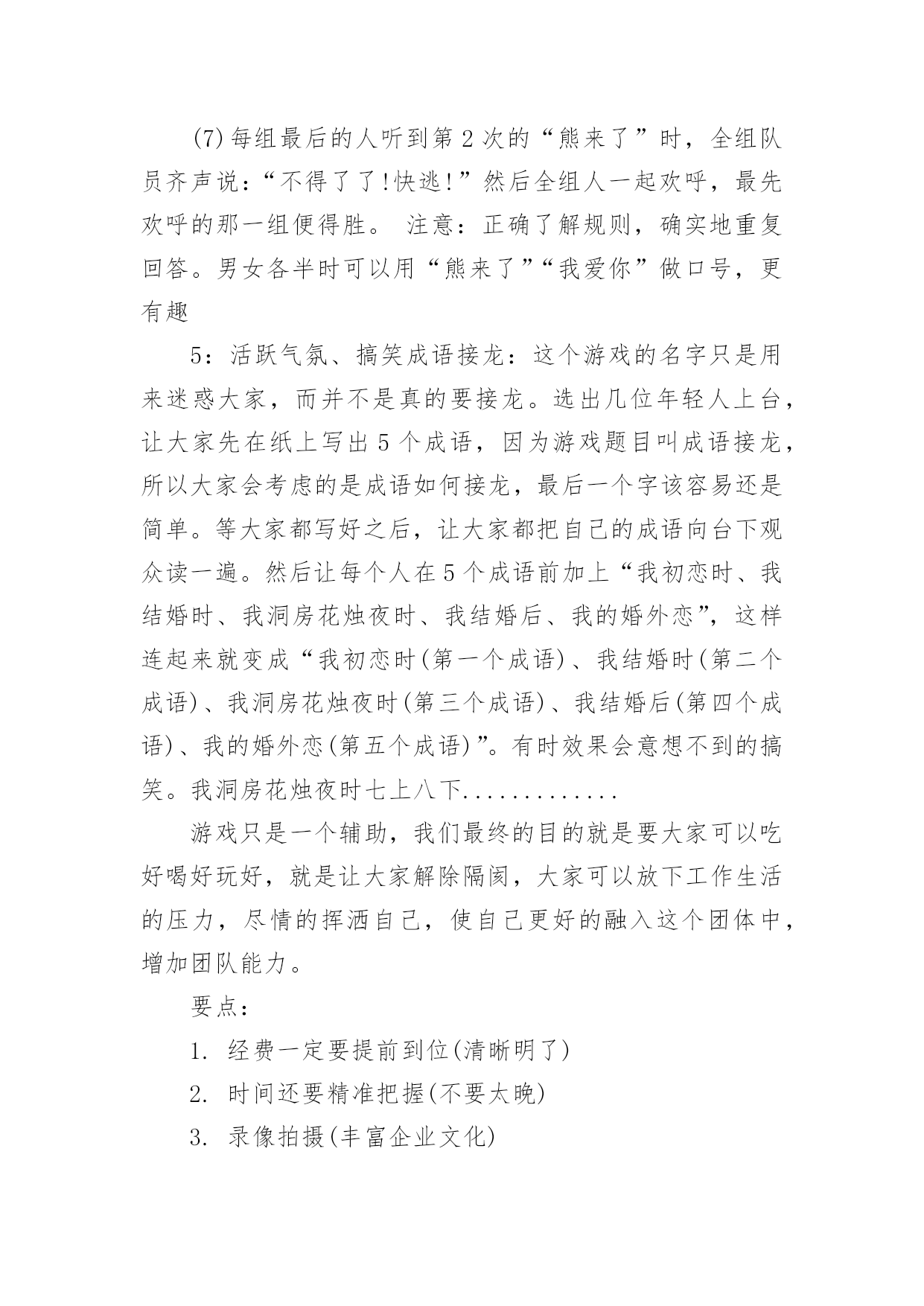 (7)每组最后的人听到第 2 次的“熊来了”时，全组队员齐声说：“不得了了!快逃!”然后全组人一起欢呼，最先欢呼的那一组便得胜。 注意：正确了解规则，确实地重复回答。男女各半时可以用“熊来了”“我爱你”做口号，更有趣

5：活跃气氛、搞笑成语接龙：这个游戏的名字只是用来迷惑大家，而并不是真的要接龙。选出几位年轻人上台，让大家先在纸上写出 5 个成语，因为游戏题目叫成语接龙，所以大家会考虑的是成语如何接龙，最后一个字该容易还是简单。等大家都写好之后，让大家都把自己的成语向台下观众读一遍。然后让每个人在 5 个成语前加上“我初恋时、我结婚时、我洞房花烛夜时、我结婚后、我的婚外恋”，这样连起来就变成“我初恋时(第一个成语)、我结婚时(第二个成语)、我洞房花烛夜时(第三个成语)、我结婚后(第四个成语)、我的婚外恋(第五个成语)”。有时效果会意想不到的搞笑。我洞房花烛夜时七上八下.............

游戏只是一个辅助，我们最终的目的就是要大家可以吃好喝好玩好，就是让大家解除隔阂，大家可以放下工作生活的压力，尽情的挥洒自己，使自己更好的融入这个团体中，增加团队能力。

要点：

1. 经费一定要提前到位(清晰明了)

2. 时间还要精准把握(不要太晚)

3. 录像拍摄(丰富企业文化)